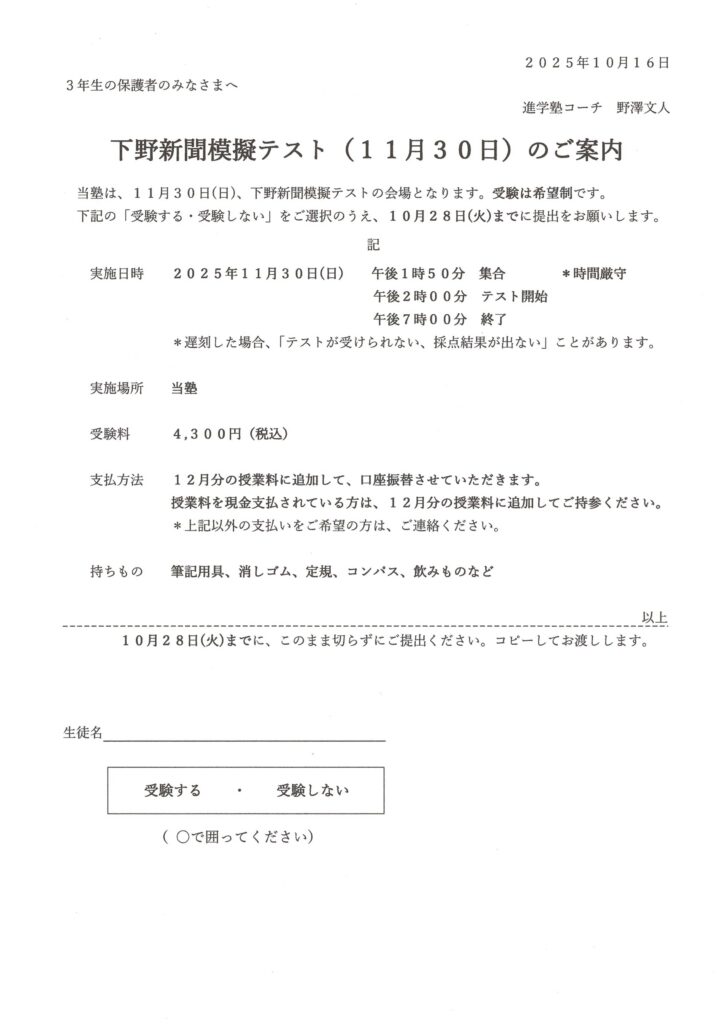 ２０２５年１０月１６日

３年生の保護者のみなさまへ

進学塾コーチ　野澤文人

下野新聞模擬テスト（１１月３０日）のご案内

当塾は、１１月３０日(日)、下野新聞模擬テストの会場となります。受験は希望制です。
下記の「受験する・受験しない」をご選択のうえ、１０月２８日(火)までに提出をお願いします。

記

実施日時　２０２５年１１月３０日(日)　午後１時５０分　集合　＊時間厳守
午後２時００分　テスト開始
午後７時００分　終了
＊遅刻した場合、「テストが受けられない、採点結果が出ない」ことがあります。

実施場所　当塾

受験料　４,３００円（税込）

支払方法　１２月分の授業料に追加して、口座振替させていただきます。
授業料を現金支払されている方は、１２月分の授業料に追加してご持参ください。
＊上記以外の支払いをご希望の方は、ご連絡ください。

持ちもの　筆記用具、消しゴム、定規、コンパス、飲みものなど

以上

１０月２８日(火)までに、このまま切らずにご提出ください。コピーしてお渡しします。

生徒名

受験する　・　受験しない

（ ○で囲ってください）